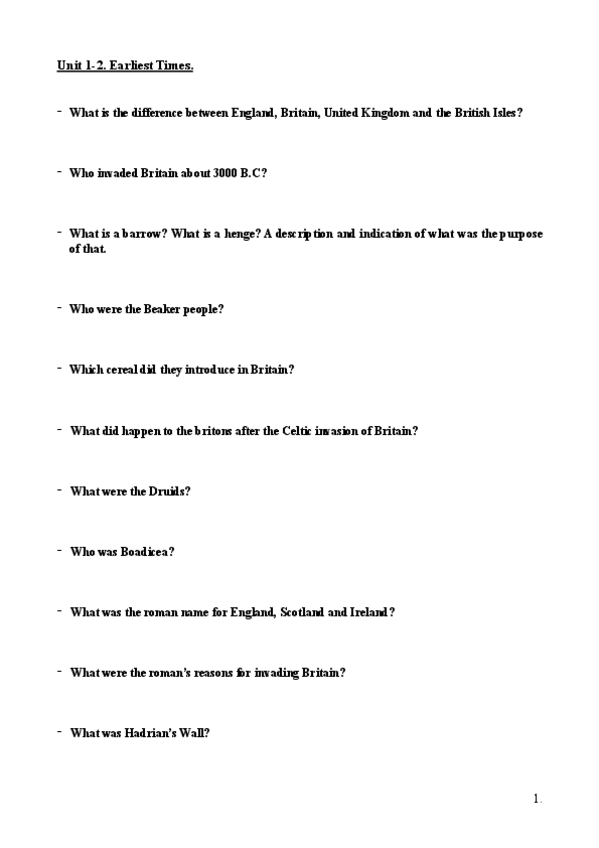 Unit 1-2. Earliest Times.

- What is the difference between England, Britain, United Kingdom and the British Isles?

- Who invaded Britain about 3000 B.C?

- What is a barrow? What is a henge? A description and indication of what was the purpose of that.

- Who were the Beaker people?

- Which cereal did they introduce in Britain?

- What did happen to the britons after the Celtic invasion of Britain?

- What were the Druids?

- Who was Boadicea?

- What was the roman name for England, Scotland and Ireland?

- What were the roman's reasons for invading Britain?

- What was Hadrian's Wall?

1.